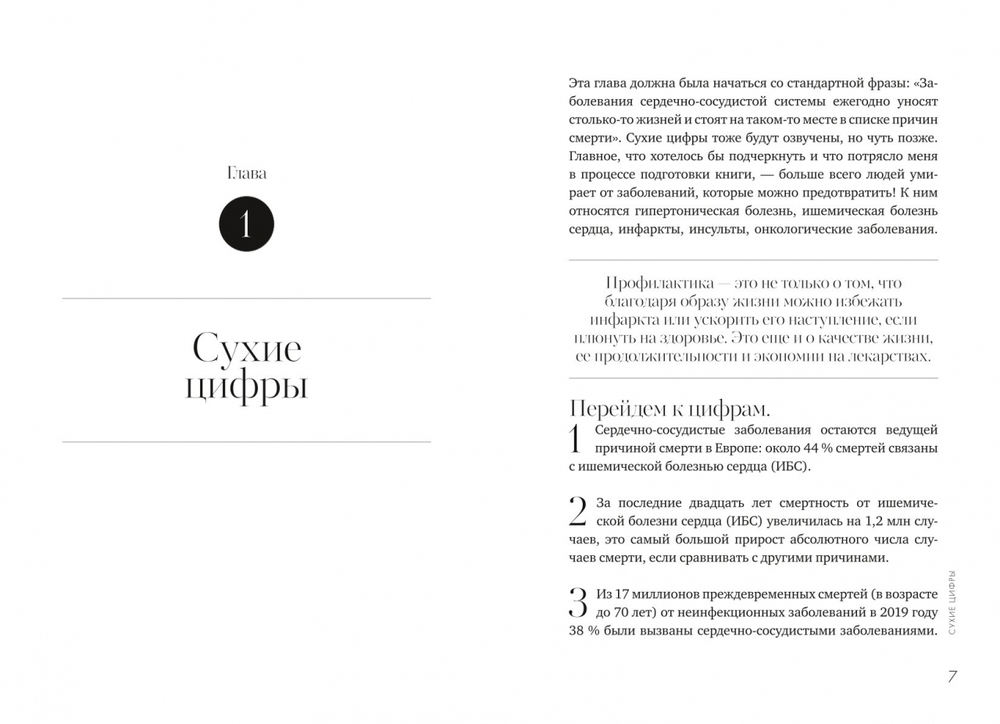 Глава

1

Сухие цифры

Эта глава должна была начаться со стандартной фразы: «Заболевания сердечно-сосудистой системы ежегодно уносят столько-то жизней и стоят на таком-то месте в списке причин смерти». Сухие цифры тоже будут озвучены, но чуть позже. Главное, что хотелось бы подчеркнуть и что потрясло меня в процессе подготовки книги, — больше всего людей умирает от заболеваний, которые можно предотвратить! К ним относятся гипертоническая болезнь, ишемическая болезнь сердца, инфаркты, инсульты, онкологические заболевания.

Профилактика — это не только о том, что благодаря образу жизни можно избежать инфаркта или ускорить его наступление, если плюнуть на здоровье. Это еще и о качестве жизни, ее продолжительности и экономии на лекарствах.

Перейдем к цифрам.

1 Сердечно-сосудистые заболевания остаются ведущей причиной смерти в Европе: около 44 % смертей связаны с ишемической болезнью сердца (ИБС).

2 За последние двадцать лет смертность от ишемической болезни сердца (ИБС) увеличилась на 1,2 млн случаев, это самый большой прирост абсолютного числа случаев смерти, если сравнивать с другими причинами.

3 Из 17 миллионов преждевременных смертей (в возрасте до 70 лет) от неинфекционных заболеваний в 2019 году 38 % были вызваны сердечно-сосудистыми заболеваниями.

СУХИЕ ЦИФРЫ

7